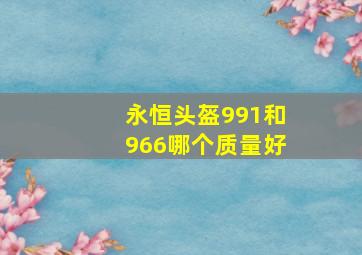 永恒头盔991和966哪个质量好